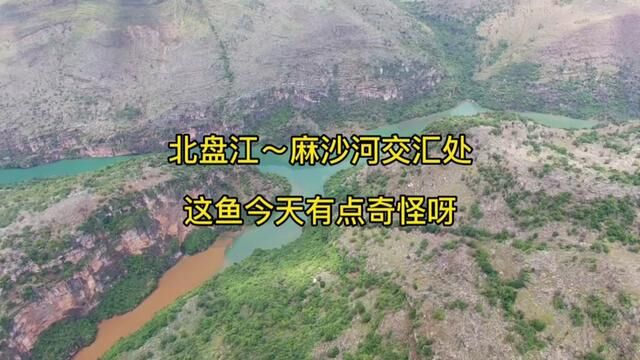 北盘江～麻沙河交汇处

这鱼今天有点奇怪呀